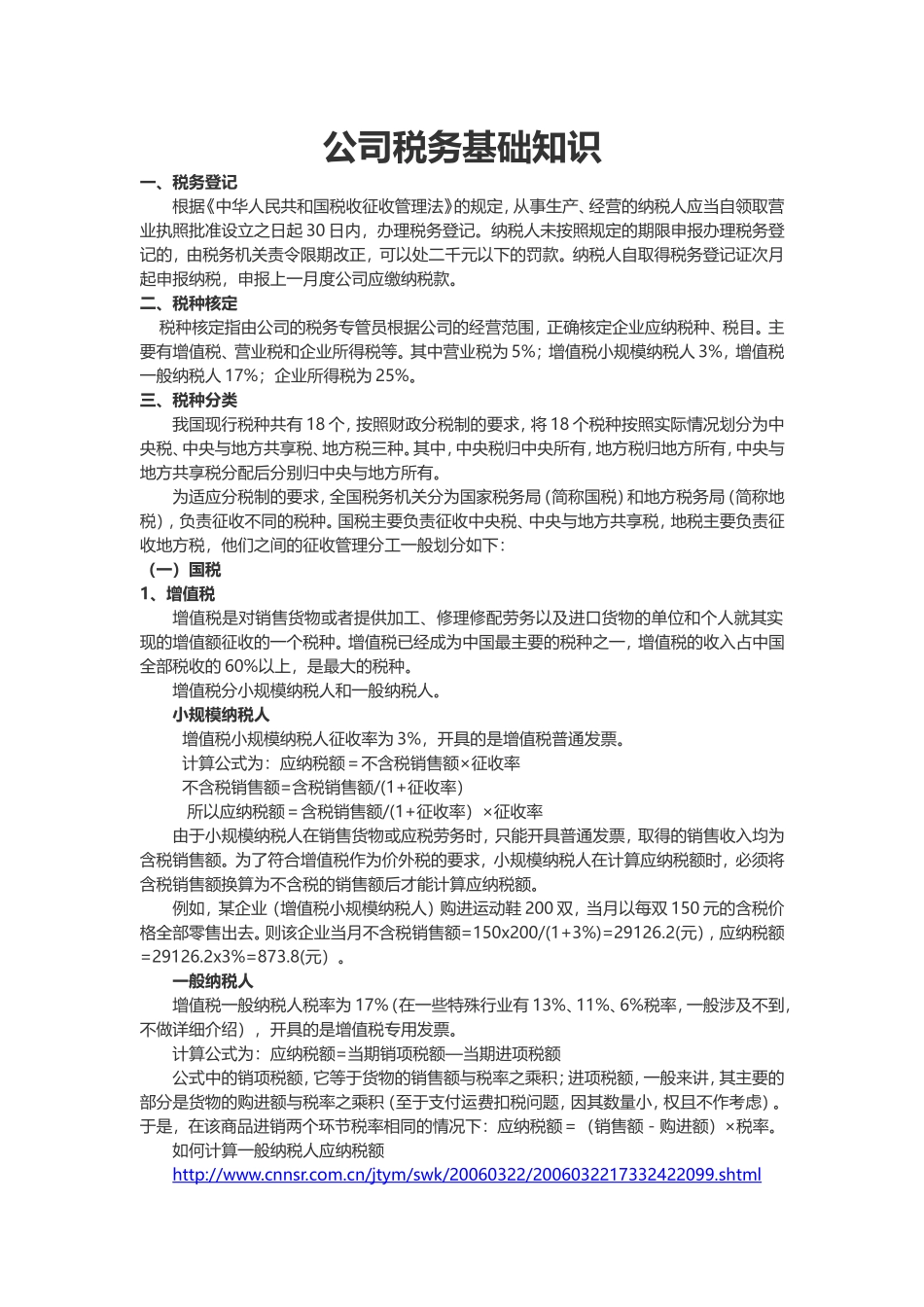 公司税务基础知识

一、税务登记

根据《中华人民共和国税收征收管理法》的规定，从事生产、经营的纳税人应当自领取营业执照批准设立之日起 30 日内，办理税务登记。纳税人未按照规定的期限申报办理税务登记的，由税务机关责令限期改正，可以处二千元以下的罚款。纳税人自取得税务登记证次月起申报纳税，申报上一月度公司应缴纳税款。

二、税种核定

税种核定指由公司的税务专管员根据公司的经营范围，正确核定企业应纳税种、税目。主要有增值税、营业税和企业所得税等。其中营业税为 5%；增值税小规模纳税人 3%，增值税一般纳税人 17%；企业所得税为 25%。

三、税种分类

我国现行税种共有 18 个，按照财政分税制的要求，将 18 个税种按照实际情况划分为中央税、中央与地方共享税、地方税三种。其中，中央税归中央所有，地方税归地方所有，中央与地方共享税分配后分别归中央与地方所有。

为适应分税制的要求，全国税务机关分为国家税务局（简称国税）和地方税务局（简称地税），负责征收不同的税种。国税主要负责征收中央税、中央与地方共享税，地税主要负责征收地方税，他们之间的征收管理分工一般划分如下：

（一）国税

1、增值税

增值税是对销售货物或者提供加工、修理修配劳务以及进口货物的单位和个人就其实现的增值额征收的一个税种。增值税已经成为中国最主要的税种之一，增值税的收入占中国全部税收的 60%以上，是最大的税种。

增值税分小规模纳税人和一般纳税人。

小规模纳税人

增值税小规模纳税人征收率为 3%，开具的是增值税普通发票。

计算公式为：应纳税额＝不含税销售额×征收率

不含税销售额=含税销售额/(1+征收率)

所以应纳税额＝含税销售额/(1+征收率）×征收率

由于小规模纳税人在销售货物或应税劳务时，只能开具普通发票，取得的销售收入均为含税销售额。为了符合增值税作为价外税的要求，小规模纳税人在计算应纳税额时，必须将含税销售额换算为不含税的销售额后才能计算应纳税额。

例如，某企业（增值税小规模纳税人）购进运动鞋 200 双，当月以每双 150 元的含税价格全部零售出去。则该企业当月不含税销售额=150x200/(1+3%)=29126.2(元)，应纳税额=29126.2x3%=873.8(元）。

一般纳税人

增值税一般纳税人税率为 17%（在一些特殊行业有 13%、11%、6%税率，一般涉及不到，不做详细介绍），开具的是增值税专用发票。

计算公式为：应纳税额=当期销项税额—当期进项税额

公式中的销项税额，它等于货物的销售额与税率之乘积；进项税额，一般来讲，其主要的部分是货物的购进额与税率之乘积（至于支付运费扣税问题，因其数量小，权且不作考虑）。于是，在该商品进销两个环节税率相同的情况下：应纳税额＝（销售额 - 购进额）×税率。

如何计算一般纳税人应纳税额

http://www.cnnsr.com.cn/jtym/swk/20060322/2006032217332422099.shtml